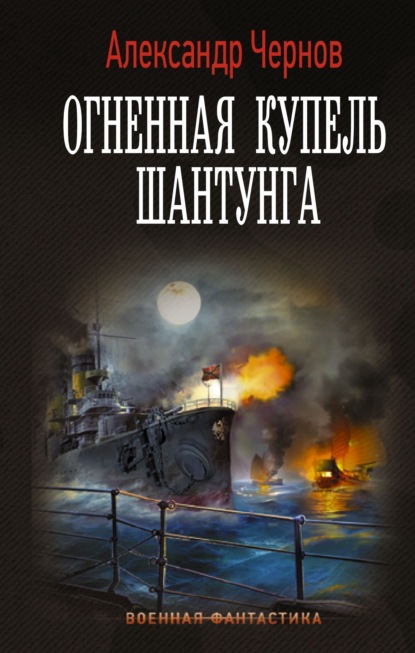 Александр Чернов

ОГНЕННАЯ КУПЕЛЬ ШАНТУНГА

ВОЕННАЯ ФАНТАСТИКА